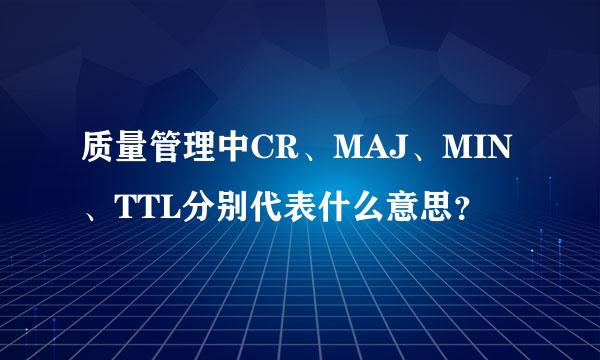 质量管理中CR、MAJ、MIN、TTL分别代表什么意思？